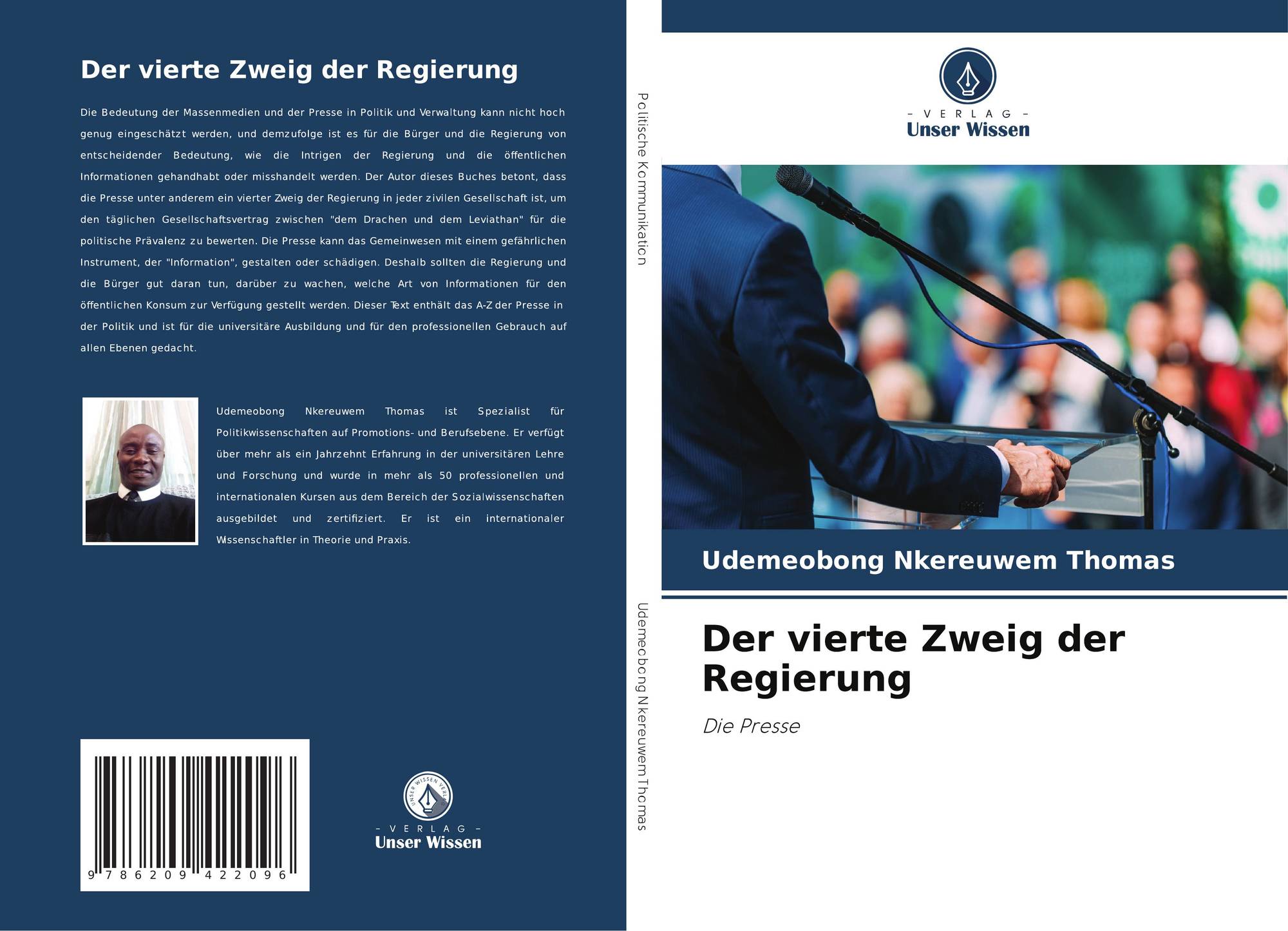 Der vierte Zweig der Regierung

Die Bedeutung der Massenmedien und der Presse in Politik und Verwaltung kann nicht hoch genug eingeschätzt werden, und demzufolge ist es für die Bürger und die Regierung von entscheidender Bedeutung, wie die Intrigen der Regierung und die öffentlichen Informationen gehandhabt oder misshandelt werden. Der Autor dieses Buches betont, dass die Presse unter anderem ein vierter Zweig der Regierung in jeder zivilen Gesellschaft ist, um den täglichen Gesellschaftsvertrag zwischen "dem Drachen und dem Leviathan" für die politische Prävalenz zu bewerten. Die Presse kann das Gemeinwesen mit einem gefährlichen Instrument, der "Information", gestalten oder schädigen. Deshalb sollten die Regierung und die Bürger gut daran tun, darüber zu wachen, welche Art von Informationen für den öffentlichen Konsum zur Verfügung gestellt werden. Dieser Text enthält das A-Z der Presse in der Politik und ist für die universitäre Ausbildung und für den professionellen Gebrauch auf allen Ebenen gedacht.

Udemeobong Nkereuwem Thomas ist Spezialist für Politikwissenschaften auf Promotions- und Berufsebene. Er verfügt über mehr als ein Jahrzehnt Erfahrung in der universitären Lehre und Forschung und wurde in mehr als 50 professionellen und internationalen Kursen aus dem Bereich der Sozialwissenschaften ausgebildet und zertifiziert. Er ist ein internationaler Wissenschaftler in Theorie und Praxis.

9 786209 422096

UNSER WISSEN VERLAG
– VERLAG –
Unser Wissen

Politische Kommunikation

Udemeobong Nkereuwem Thomas

– VERLAG –
Unser Wissen

Udemeobong Nkereuwem Thomas

Der vierte Zweig der Regierung

Die Presse